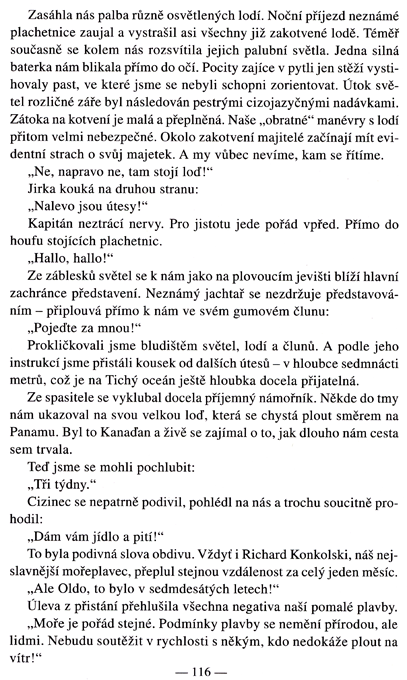 Zasáhla nás palba různě osvětlených lodí. Noční příjezd neznámé plachetnice zaujal a vystrašil asi všechny již zakotvené lodě. Téměř současně se kolem nás rozsvítila jejich palubní světla. Jedna silná baterka nám blikala přímo do očí. Pocity zajíce v pytli jen stěží vystihovaly past, ve které jsme se nebyli schopni zorientovat. Útok světel rozličné záře byl následován pestrými cizojazyčnými nadávkami. Zátoka na kotvení je malá a přeplněná. Naše „obratné“ manévry s lodí přitom velmi nebezpečné. Okolo zakotvení majitelé začínají mít evidentní strach o svůj majetek. A my vůbec nevíme, kam se řítíme.

„Ne, napravo ne, tam stojí loď!“

Jirka kouká na druhou stranu:

„Nalevo jsou útesy!“

Kapitán neztrácí nervy. Pro jistotu jede pořád vpřed. Přímo do houfu stojících plachetnic.

„Hallo, hallo!“

Ze záblesků světel se k nám jako na plovoucím jevišti blíží hlavní zachránce představení. Neznámý jachtař se nezdržuje představováním – připlouvá přímo k nám ve svém gumovém člunu:

„Pojeďte za mnou!“

Prokličkovali jsme bludištěm světel, lodí a člunů. A podle jeho instrukcí jsme přistáli kousek od dalších útesů – v hloubce sedmnácti metrů, což je na Tichý oceán ještě hloubka docela přijatelná.

Ze spasitele se vyklubal docela příjemný námořník. Někde do tmy nám ukazoval na svou velkou loď, která se chystá plout směrem na Panamu. Byl to Kanaďan a živě se zajímal o to, jak dlouho nám cesta sem trvala.

Teď jsme se mohli pochlubit:

„Tři týdny.“

Cizinec se nepatrně podivil, pohlédl na nás a trochu soucitně prohodil:

„Dám vám jídlo a pití!“

To byla podivná slova obdivu. Vždyť i Richard Konkolski, náš nejslavnější mořeplavec, přeplul stejnou vzdálenost za celý jeden měsíc.

„Ale Oldo, to bylo v sedmdesátých letech!“

Úleva z přistání přehlušila všechna negativa naší pomalé plavby.

„Moře je pořád stejné. Podmínky plavby se nemění přírodou, ale lidmi. Nebudu soutěžit v rychlosti s někým, kdo nedokáže plout na vítr!“

— 116 —